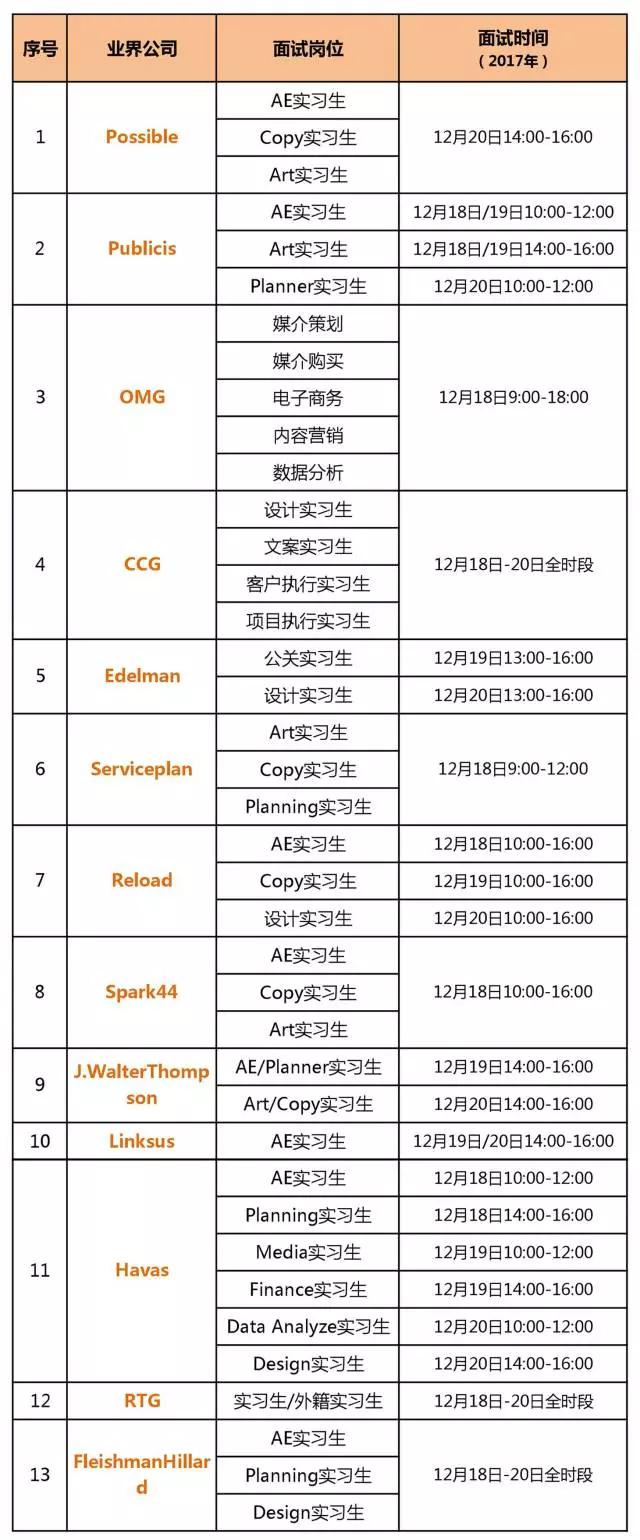 | 序号 | 业界公司 | 面试岗位 | 面试时间（2017年） |
|---|---|---|---|
| 1 | Possible | AE实习生 | 12月20日14:00-16:00 |
| | | Copy实习生 | |
| | | Art实习生 | |
| 2 | Publicis | AE实习生 | 12月18日/19日10:00-12:00 |
| | | Art实习生 | 12月18日/19日14:00-16:00 |
| | | Planner实习生 | 12月20日10:00-12:00 |
| 3 | OMG | 媒介策划 | 12月18日9:00-18:00 |
| | | 媒介购买 | |
| | | 电子商务 | |
| | | 内容营销 | |
| | | 数据分析 | |
| 4 | CCG | 设计实习生 | 12月18日-20日全时段 |
| | | 文案实习生 | |
| | | 客户执行实习生 | |
| | | 项目执行实习生 | |
| 5 | Edelman | 公关实习生 | 12月19日13:00-16:00 |
| | | 设计实习生 | 12月20日13:00-16:00 |
| 6 | Serviceplan | Art实习生 | 12月18日9:00-12:00 |
| | | Copy实习生 | |
| | | Planning实习生 | |
| 7 | Reload | AE实习生 | 12月18日10:00-16:00 |
| | | Copy实习生 | 12月19日10:00-16:00 |
| | | 设计实习生 | 12月20日10:00-16:00 |
| 8 | Spark44 | AE实习生 | 12月18日10:00-16:00 |
| | | Copy实习生 | |
| | | Art实习生 | |
| 9 | J.WalterThompson | AE/Planner实习生 | 12月19日14:00-16:00 |
| | | Art/Copy实习生 | 12月20日14:00-16:00 |
| 10 | Linksus | AE实习生 | 12月19日/20日14:00-16:00 |
| 11 | Havas | AE实习生 | 12月18日10:00-12:00 |
| | | Planning实习生 | 12月18日14:00-16:00 |
| | | Media实习生 | 12月19日10:00-12:00 |
| | | Finance实习生 | 12月19日14:00-16:00 |
| | | Data Analyze实习生 | 12月20日10:00-12:00 |
| | | Design实习生 | 12月20日14:00-16:00 |
| 12 | RTG | 实习生/外籍实习生 | 12月18日-20日全时段 |
| 13 | FleishmanHillard | AE实习生 | 12月18日-20日全时段 |
| | | Planning实习生 | |
| | | Design实习生 | |